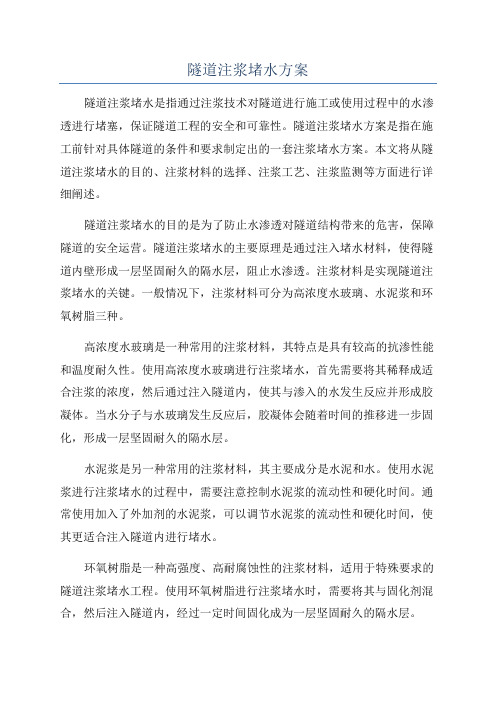 隧道注浆堵水方案

隧道注浆堵水是指通过注浆技术对隧道进行施工或使用过程中的水渗透进行堵塞，保证隧道工程的安全和可靠性。隧道注浆堵水方案是指在施工前针对具体隧道的条件和要求制定出的一套注浆堵水方案。本文将从隧道注浆堵水的目的、注浆材料的选择、注浆工艺、注浆监测等方面进行详细阐述。

隧道注浆堵水的目的是为了防止水渗透对隧道结构带来的危害，保障隧道的安全运营。隧道注浆堵水的主要原理是通过注入堵水材料，使得隧道内壁形成一层坚固耐久的隔水层，阻止水渗透。注浆材料是实现隧道注浆堵水的关键。一般情况下，注浆材料可分为高浓度水玻璃、水泥浆和环氧树脂三种。

高浓度水玻璃是一种常用的注浆材料，其特点是具有较高的抗渗性能和温度耐久性。使用高浓度水玻璃进行注浆堵水，首先需要将其稀释成适合注浆的浓度，然后通过注入隧道内，使其与渗入的水发生反应并形成胶凝体。当水分子与水玻璃发生反应后，胶凝体会随着时间的推移进一步固化，形成一层坚固耐久的隔水层。

水泥浆是另一种常用的注浆材料，其主要成分是水泥和水。使用水泥浆进行注浆堵水的过程中，需要注意控制水泥浆的流动性和硬化时间。通常使用加入了外加剂的水泥浆，可以调节水泥浆的流动性和硬化时间，使其更适合注入隧道内进行堵水。

环氧树脂是一种高强度、高耐腐蚀性的注浆材料，适用于特殊要求的隧道注浆堵水工程。使用环氧树脂进行注浆堵水时，需要将其与固化剂混合，然后注入隧道内，经过一定时间固化成为一层坚固耐久的隔水层。